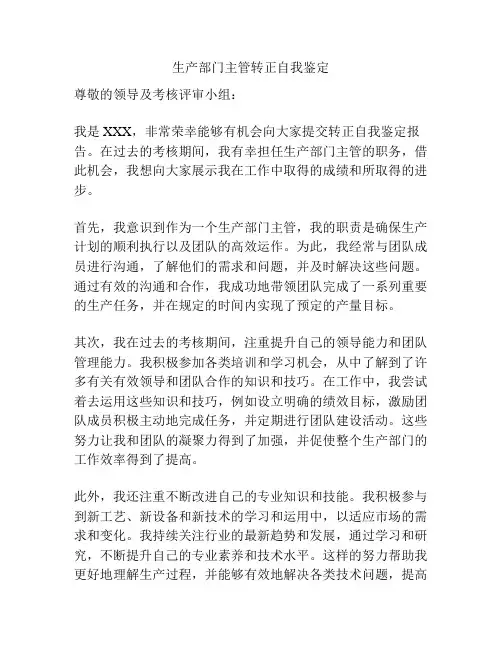 生产部门主管转正自我鉴定

尊敬的领导及考核评审小组：

我是 XXX，非常荣幸能够有机会向大家提交转正自我鉴定报告。在过去的考核期间，我有幸担任生产部门主管的职务，借此机会，我想向大家展示我在工作中取得的成绩和所取得的进步。

首先，我意识到作为一个生产部门主管，我的职责是确保生产计划的顺利执行以及团队的高效运作。为此，我经常与团队成员进行沟通，了解他们的需求和问题，并及时解决这些问题。通过有效的沟通和合作，我成功地带领团队完成了一系列重要的生产任务，并在规定的时间内实现了预定的产量目标。

其次，我在过去的考核期间，注重提升自己的领导能力和团队管理能力。我积极参加各类培训和学习机会，从中了解到了许多有关有效领导和团队合作的知识和技巧。在工作中，我尝试着去运用这些知识和技巧，例如设立明确的绩效目标，激励团队成员积极主动地完成任务，并定期进行团队建设活动。这些努力让我和团队的凝聚力得到了加强，并促使整个生产部门的工作效率得到了提高。

此外，我还注重不断改进自己的专业知识和技能。我积极参与到新工艺、新设备和新技术的学习和运用中，以适应市场的需求和变化。我持续关注行业的最新趋势和发展，通过学习和研究，不断提升自己的专业素养和技术水平。这样的努力帮助我更好地理解生产过程，并能够有效地解决各类技术问题，提高